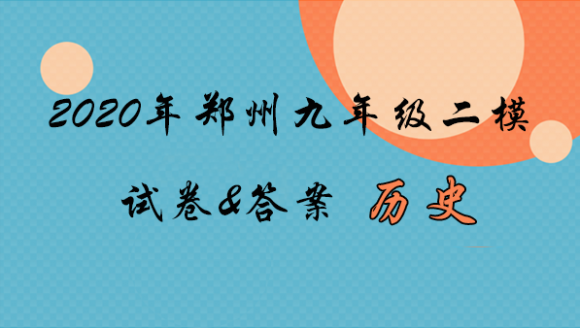 2020年郑州九年级二模

试卷&答案 历史